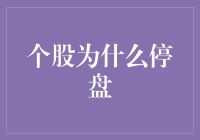 个股为什么停盘